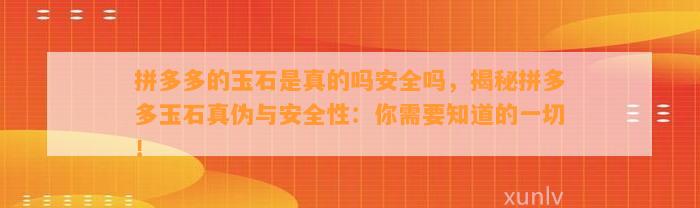 拼多多的玉石是真的吗安全吗，揭秘拼多多玉石真伪与安全性：你需要知道的一切！

xunlv